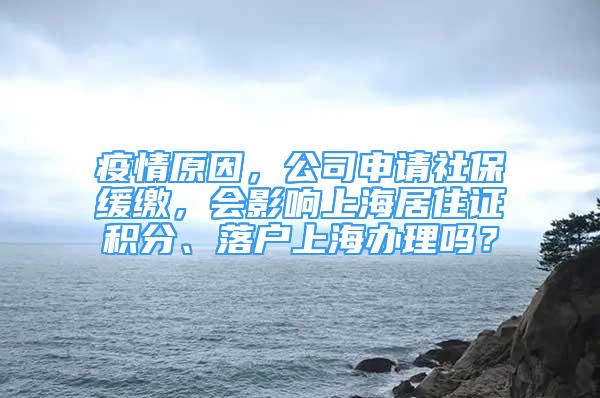 疫情原因，公司申请社保缓缴，会影响上海居住证积分、落户上海办理吗？